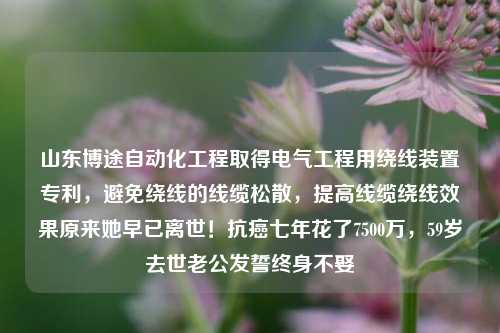 山东博途自动化工程取得电气工程用绕线装置专利，避免绕线的线缆松散，提高线缆绕线效果原来她早已离世！抗癌七年花了7500万，59岁去世老公发誓终身不娶